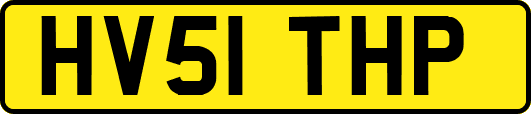 HV51 THP